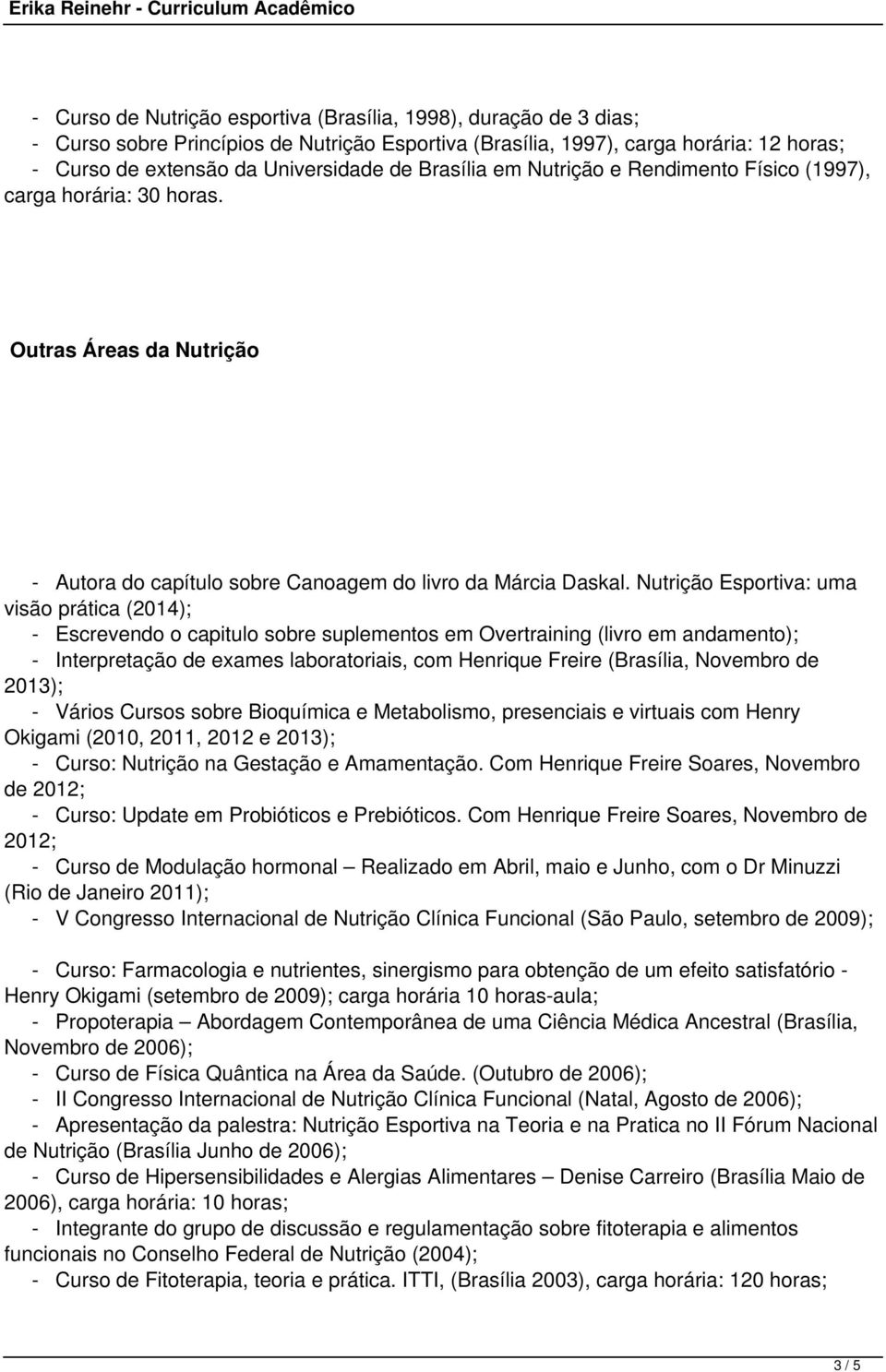 Erika Reinehr - Curriculum Acadêmico

- Curso de Nutrição esportiva (Brasília, 1998), duração de 3 dias;
- Curso sobre Princípios de Nutrição Esportiva (Brasília, 1997), carga horária: 12 horas;
- Curso de extensão da Universidade de Brasília em Nutrição e Rendimento Físico (1997), carga horária: 30 horas.

Outras Áreas da Nutrição

- Autora do capítulo sobre Canoagem do livro da Márcia Daskal. Nutrição Esportiva: uma visão prática (2014);
- Escrevendo o capitulo sobre suplementos em Overtraining (livro em andamento);
- Interpretação de exames laboratoriais, com Henrique Freire (Brasília, Novembro de 2013);
- Vários Cursos sobre Bioquímica e Metabolismo, presenciais e virtuais com Henry Okigami (2010, 2011, 2012 e 2013);
- Curso: Nutrição na Gestação e Amamentação. Com Henrique Freire Soares, Novembro de 2012;
- Curso: Update em Probióticos e Prebióticos. Com Henrique Freire Soares, Novembro de 2012;
- Curso de Modulação hormonal – Realizado em Abril, maio e Junho, com o Dr Minuzzi (Rio de Janeiro 2011);
- V Congresso Internacional de Nutrição Clínica Funcional (São Paulo, setembro de 2009);

- Curso: Farmacologia e nutrientes, sinergismo para obtenção de um efeito satisfatório - Henry Okigami (setembro de 2009); carga horária 10 horas-aula;
- Propoterapia – Abordagem Contemporânea de uma Ciência Médica Ancestral (Brasília, Novembro de 2006);
- Curso de Física Quântica na Área da Saúde. (Outubro de 2006);
- II Congresso Internacional de Nutrição Clínica Funcional (Natal, Agosto de 2006);
- Apresentação da palestra: Nutrição Esportiva na Teoria e na Pratica no II Fórum Nacional de Nutrição (Brasília Junho de 2006);
- Curso de Hipersensibilidades e Alergias Alimentares – Denise Carreiro (Brasília Maio de 2006), carga horária: 10 horas;
- Integrante do grupo de discussão e regulamentação sobre fitoterapia e alimentos funcionais no Conselho Federal de Nutrição (2004);
- Curso de Fitoterapia, teoria e prática. ITTI, (Brasília 2003), carga horária: 120 horas;

3 / 5